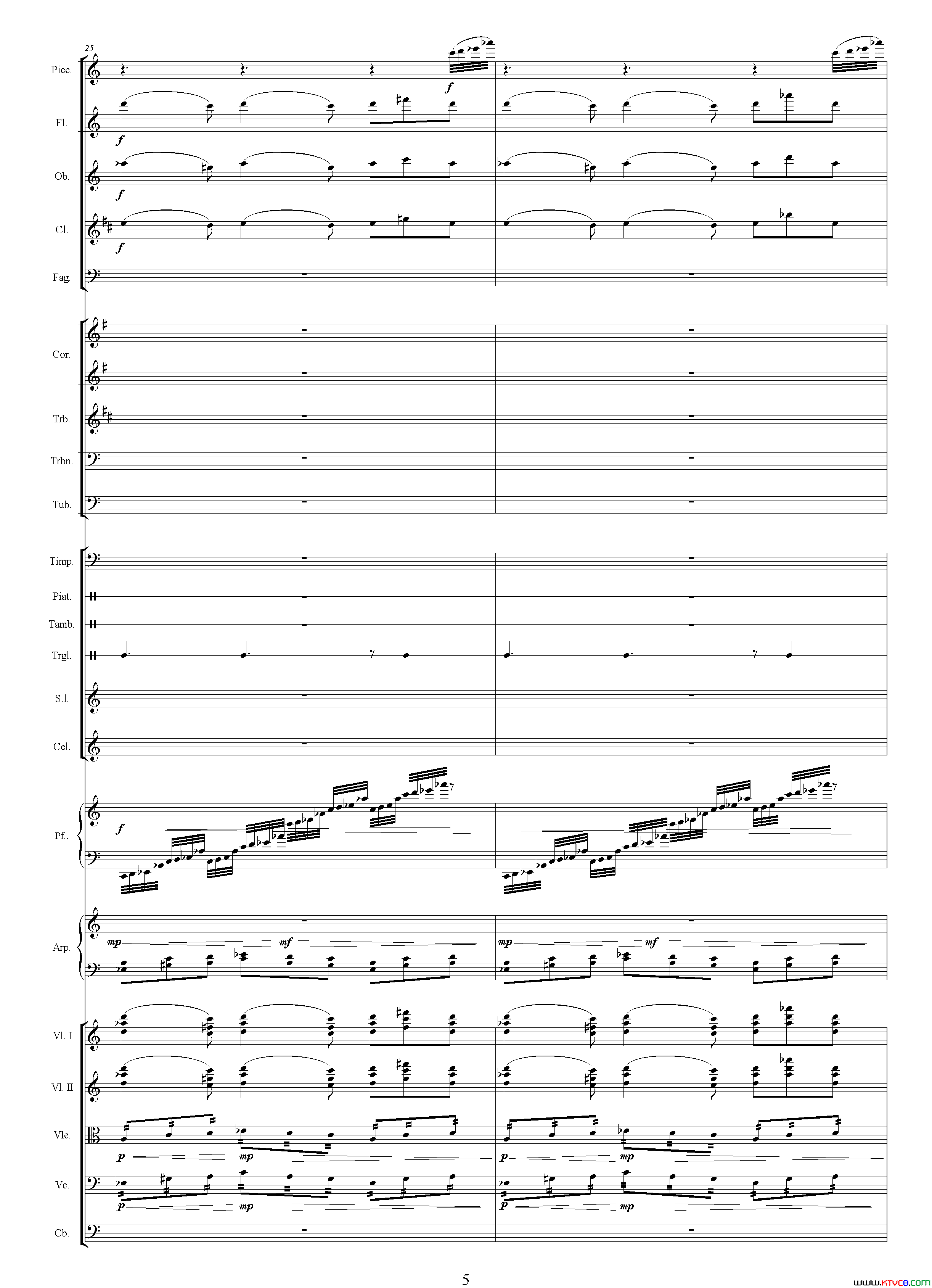 25

Picc.

f

Fl.

f

Ob.

f

Cl.

f

Fag.

Cor.

Trb.

Trbn.

Tub.

Timp.

Piat.

Tamb.

Trgl.

S.l.

Cel.

Pf..

f

Arp.

mp

mf

mp

mf

Vl. I

Vl. II

Vle.

p

mp

p

mp

Vc.

p

mp

p

mp

Cb.

5

www.ktvc8.com